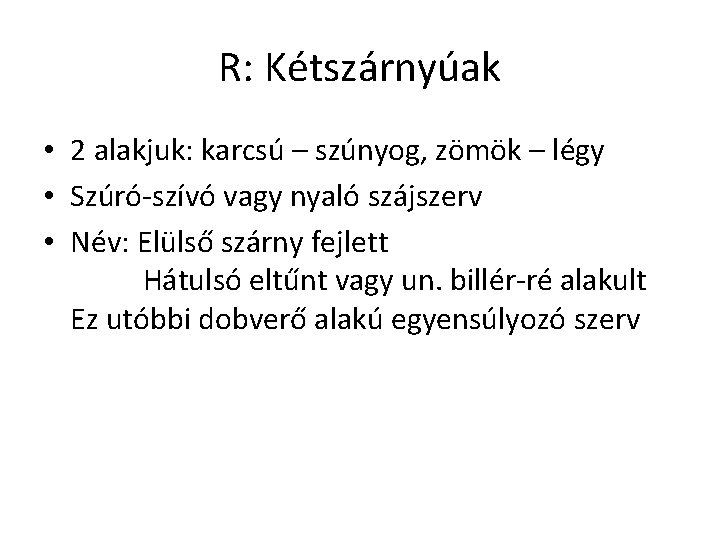 R: Kétszárnyúak

• 2 alakjuk: karcsú – szúnyog, zömök – légy
• Szúró-szívó vagy nyaló szájszerv
• Név: Elülső szárny fejlett
Hátulsó eltűnt vagy un. billér-ré alakult
Ez utóbbi dobverő alakú egyensúlyozó szerv